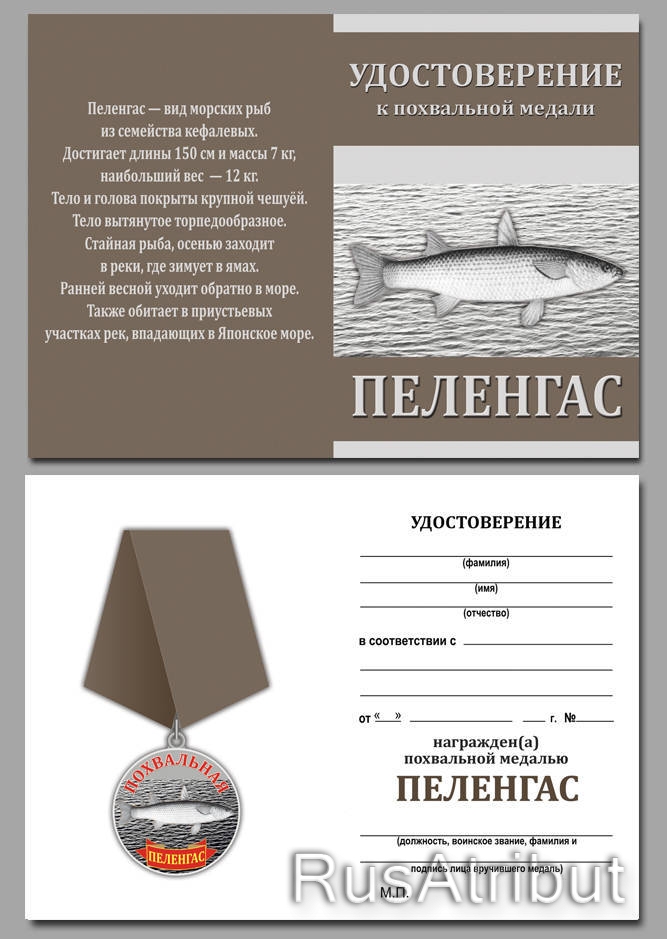 Пеленгас — вид морских рыб из семейства кефалевых. Достигает длины 150 см и массы 7 кг, наибольший вес — 12 кг. Тело и голова покрыты крупной чешуёй. Тело вытянутое торпедообразное. Стайная рыба, осенью заходит в реки, где зимует в ямах. Ранней весной уходит обратно в море. Также обитает в приустьевых участках рек, впадающих в Японское море.

УДОСТОВЕРЕНИЕ
к похвальной медали

ПЕЛЕНГАС

ПОХВАЛЬНАЯ
ПЕЛЕНГАС

УДОСТОВЕРЕНИЕ

(фамилия)

(имя)

(отчество)

в соответствии с

от « » г. №

награжден(а)
похвальной медалью

ПЕЛЕНГАС

(должность, воинское звание, фамилия и подпись лица вручившего медаль)

М.П.

RusAtribut